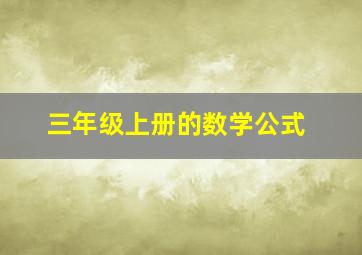 三年级上册的数学公式